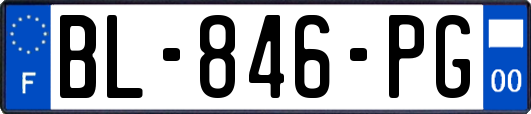 F

BL-846-PG

00